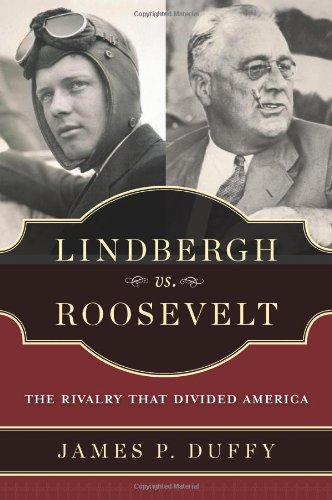 Copyrighted Material

LINDBERGH

vs.

ROOSEVELT

THE RIVALRY THAT DIVIDED AMERICA

JAMES P. DUFFY

Copyrighted Material